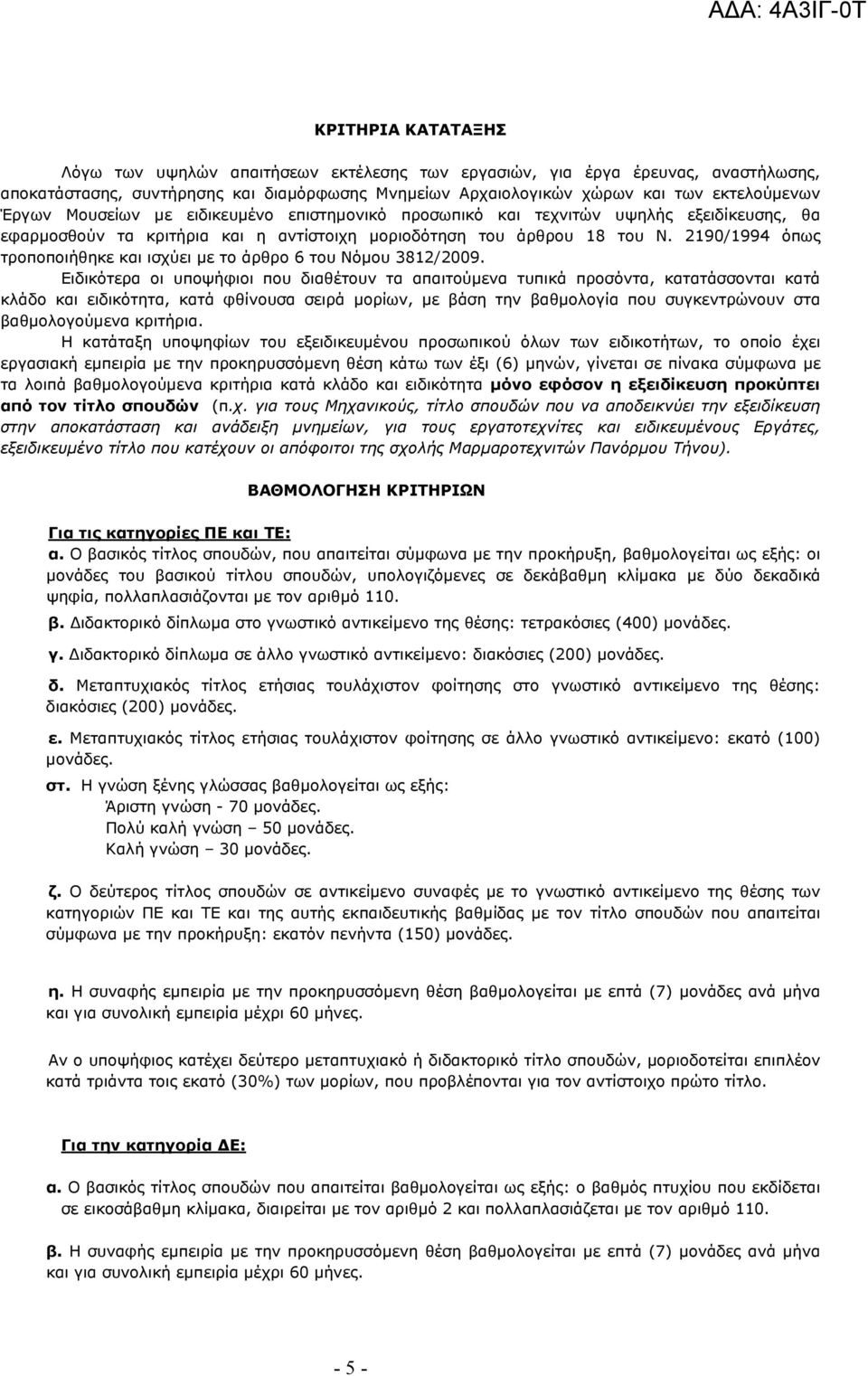 ΑΔΑ: 4Α3ΙΓ-0Τ

ΚΡΙΤΗΡΙΑ ΚΑΤΑΤΑΞΗΣ

Λόγω των υψηλών απαιτήσεων εκτέλεσης των εργασιών, για έργα έρευνας, αναστήλωσης, αποκατάστασης, συντήρησης και διαμόρφωσης Μνημείων Αρχαιολογικών χώρων και των εκτελούμενων Έργων Μουσείων με ειδικευμένο επιστημονικό προσωπικό και τεχνιτών υψηλής εξειδίκευσης, θα εφαρμοσθούν τα κριτήρια και η αντίστοιχη μοριοδότηση του άρθρου 18 του Ν. 2190/1994 όπως τροποποιήθηκε και ισχύει με το άρθρο 6 του Νόμου 3812/2009.

Ειδικότερα οι υποψήφιοι που διαθέτουν τα απαιτούμενα τυπικά προσόντα, κατατάσσονται κατά κλάδο και ειδικότητα, κατά φθίνουσα σειρά μορίων, με βάση την βαθμολογία που συγκεντρώνουν στα βαθμολογούμενα κριτήρια.

Η κατάταξη υποψηφίων του εξειδικευμένου προσωπικού όλων των ειδικοτήτων, το οποίο έχει εργασιακή εμπειρία με την προκηρυσσόμενη θέση κάτω των έξι (6) μηνών, γίνεται σε πίνακα σύμφωνα με τα λοιπά βαθμολογούμενα κριτήρια κατά κλάδο και ειδικότητα μόνο εφόσον η εξειδίκευση προκύπτει από τον τίτλο σπουδών (π.χ. για τους Μηχανικούς, τίτλο σπουδών που να αποδεικνύει την εξειδίκευση στην αποκατάσταση και ανάδειξη μνημείων, για τους εργατοτεχνίτες και ειδικευμένους Εργάτες, εξειδικευμένο τίτλο που κατέχουν οι απόφοιτοι της σχολής Μαρμαροτεχνιτών Πανόρμου Τήνου).

ΒΑΘΜΟΛΟΓΗΣΗ ΚΡΙΤΗΡΙΩΝ

Για τις κατηγορίες ΠΕ και ΤΕ:

α. Ο βασικός τίτλος σπουδών, που απαιτείται σύμφωνα με την προκήρυξη, βαθμολογείται ως εξής: οι μονάδες του βασικού τίτλου σπουδών, υπολογιζόμενες σε δεκάβαθμη κλίμακα με δύο δεκαδικά ψηφία, πολλαπλασιάζονται με τον αριθμό 110.

β. Διδακτορικό δίπλωμα στο γνωστικό αντικείμενο της θέσης: τετρακόσιες (400) μονάδες.

γ. Διδακτορικό δίπλωμα σε άλλο γνωστικό αντικείμενο: διακόσιες (200) μονάδες.

δ. Μεταπτυχιακός τίτλος ετήσιας τουλάχιστον φοίτησης στο γνωστικό αντικείμενο της θέσης: διακόσιες (200) μονάδες.

ε. Μεταπτυχιακός τίτλος ετήσιας τουλάχιστον φοίτησης σε άλλο γνωστικό αντικείμενο: εκατό (100) μονάδες.

στ. Η γνώση ξένης γλώσσας βαθμολογείται ως εξής:
Άριστη γνώση - 70 μονάδες.
Πολύ καλή γνώση – 50 μονάδες.
Καλή γνώση – 30 μονάδες.

ζ. Ο δεύτερος τίτλος σπουδών σε αντικείμενο συναφές με το γνωστικό αντικείμενο της θέσης των κατηγοριών ΠΕ και ΤΕ και της αυτής εκπαιδευτικής βαθμίδας με τον τίτλο σπουδών που απαιτείται σύμφωνα με την προκήρυξη: εκατόν πενήντα (150) μονάδες.

η. Η συναφής εμπειρία με την προκηρυσσόμενη θέση βαθμολογείται με επτά (7) μονάδες ανά μήνα και για συνολική εμπειρία μέχρι 60 μήνες.

Αν ο υποψήφιος κατέχει δεύτερο μεταπτυχιακό ή διδακτορικό τίτλο σπουδών, μοριοδοτείται επιπλέον κατά τριάντα τοις εκατό (30%) των μορίων, που προβλέπονται για τον αντίστοιχο πρώτο τίτλο.

Για την κατηγορία ΔΕ:

α. Ο βασικός τίτλος σπουδών που απαιτείται βαθμολογείται ως εξής: ο βαθμός πτυχίου που εκδίδεται σε εικοσάβαθμη κλίμακα, διαιρείται με τον αριθμό 2 και πολλαπλασιάζεται με τον αριθμό 110.

β. Η συναφής εμπειρία με την προκηρυσσόμενη θέση βαθμολογείται με επτά (7) μονάδες ανά μήνα και για συνολική εμπειρία μέχρι 60 μήνες.

- 5 -